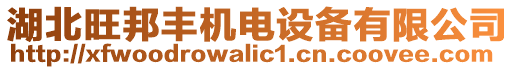 湖北旺邦丰机电设备有限公司
http://xfwoodrowalic1.cn.coovee.com